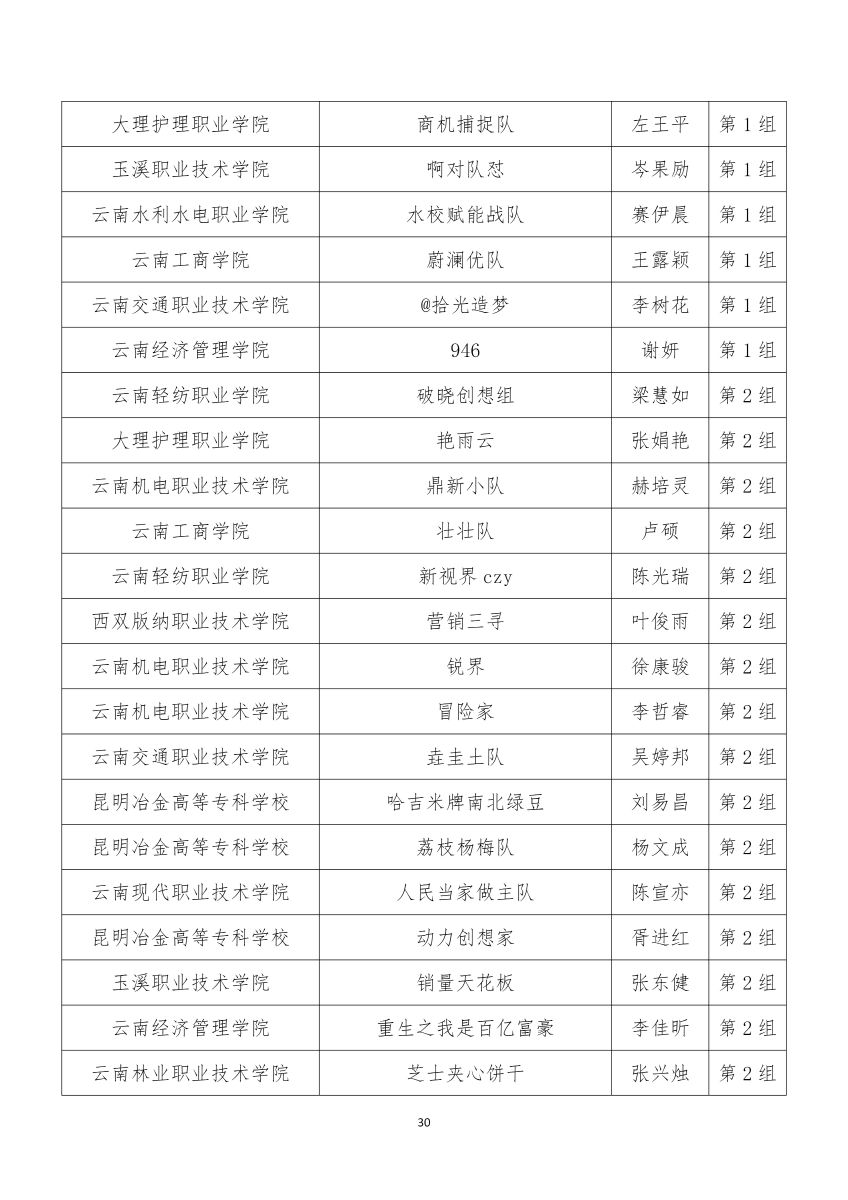 | 大理护理职业学院 | 商机捕捉队 | 左王平 | 第 1 组 |
|---|---|---|---|
| 玉溪职业技术学院 | 啊对队怼 | 岑果励 | 第 1 组 |
| 云南水利水电职业学院 | 水校赋能战队 | 赛伊晨 | 第 1 组 |
| 云南工商学院 | 蔚澜优队 | 王露颖 | 第 1 组 |
| 云南交通职业技术学院 | @拾光造梦 | 李树花 | 第 1 组 |
| 云南经济管理学院 | 946 | 谢妍 | 第 1 组 |
| 云南轻纺职业学院 | 破晓创想组 | 梁慧如 | 第 2 组 |
| 大理护理职业学院 | 艳雨云 | 张娟艳 | 第 2 组 |
| 云南机电职业技术学院 | 鼎新小队 | 赫培灵 | 第 2 组 |
| 云南工商学院 | 壮壮队 | 卢硕 | 第 2 组 |
| 云南轻纺职业学院 | 新视界 czy | 陈光瑞 | 第 2 组 |
| 西双版纳职业技术学院 | 营销三寻 | 叶俊雨 | 第 2 组 |
| 云南机电职业技术学院 | 锐界 | 徐康骏 | 第 2 组 |
| 云南机电职业技术学院 | 冒险家 | 李哲睿 | 第 2 组 |
| 云南交通职业技术学院 | 垚圭土队 | 吴婷邦 | 第 2 组 |
| 昆明冶金高等专科学校 | 哈吉米牌南北绿豆 | 刘易昌 | 第 2 组 |
| 昆明冶金高等专科学校 | 荔枝杨梅队 | 杨文成 | 第 2 组 |
| 云南现代职业技术学院 | 人民当家做主队 | 陈宣亦 | 第 2 组 |
| 昆明冶金高等专科学校 | 动力创想家 | 胥进红 | 第 2 组 |
| 玉溪职业技术学院 | 销量天花板 | 张东健 | 第 2 组 |
| 云南经济管理学院 | 重生之我是百亿富豪 | 李佳昕 | 第 2 组 |
| 云南林业职业技术学院 | 芝士夹心饼干 | 张兴烛 | 第 2 组 |

30